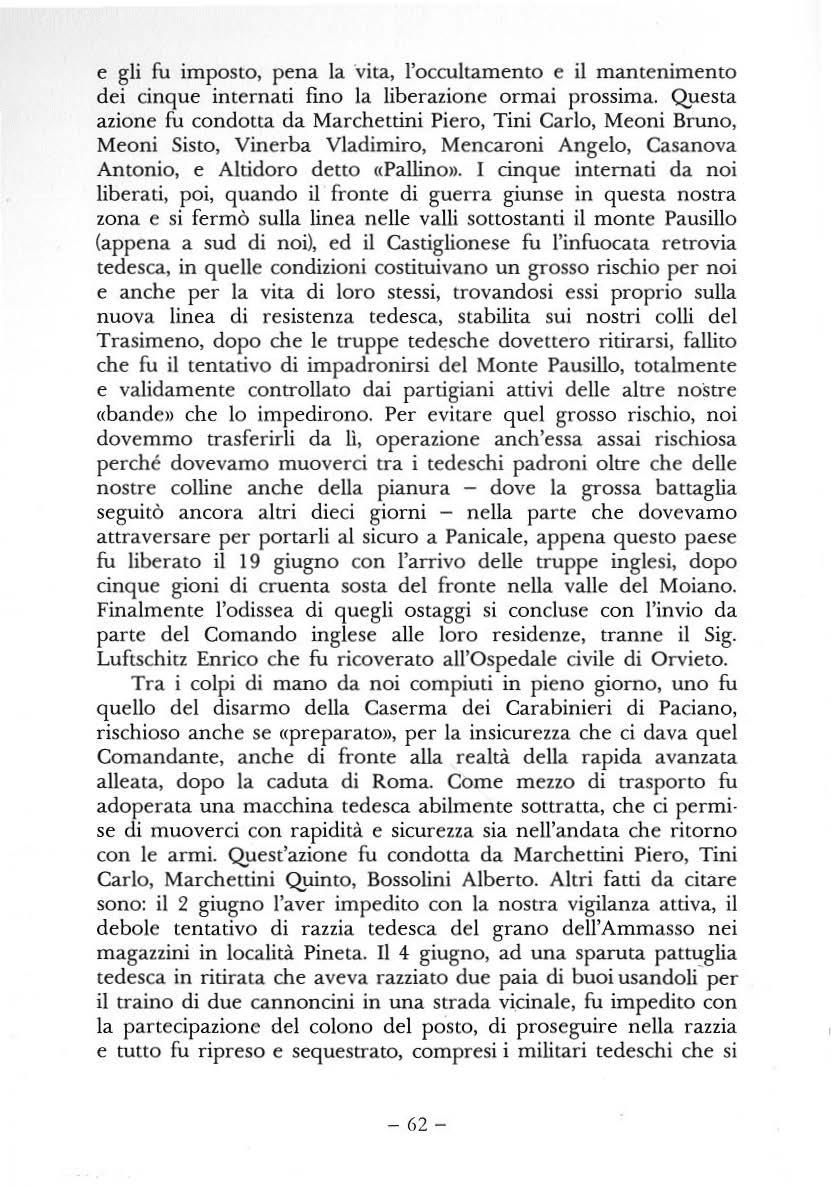 e gli fu imposto, pena la vita, l'occultamento e il mantenimento dei cinque internati fino la liberazione ormai prossima. Questa azione fu condotta da Marchettini Piero, Tini Carlo, Meoni Bruno, Meoni Sisto, Vinerba Vladimiro, Mencaroni Angelo, Casanova Antonio, e Altidoro detto «Pallino». I cinque internati da noi liberati, poi, quando il fronte di guerra giunse in questa nostra zona e si fermò sulla linea nelle valli sottostanti il monte Pausillo (appena a sud di noi), ed il Castiglionese fu l'infuocata retrovia tedesca, in quelle condizioni costituivano un grosso rischio per noi e anche per la vita di loro stessi, trovandosi essi proprio sulla nuova linea di resistenza tedesca, stabilita sui nostri colli del Trasimeno, dopo che le truppe tedesche dovettero ritirarsi, fallito che fu il tentativo di impadronirsi del Monte Pausillo, totalmente e validamente controllato dai partigiani attivi delle altre nostre «bande» che lo impedirono. Per evitare quel grosso rischio, noi dovemmo trasferirli da lì, operazione anch'essa assai rischiosa perché dovevamo muoverci tra i tedeschi padroni oltre che delle nostre colline anche della pianura – dove la grossa battaglia seguitò ancora altri dieci giorni – nella parte che dovevamo attraversare per portarli al sicuro a Panicale, appena questo paese fu liberato il 19 giugno con l'arrivo delle truppe inglesi, dopo cinque gioni di cruenta sosta del fronte nella valle del Moiano. Finalmente l'odissea di quegli ostaggi si concluse con l'invio da parte del Comando inglese alle loro residenze, tranne il Sig. Luftschitz Enrico che fu ricoverato all'Ospedale civile di Orvieto.

Tra i colpi di mano da noi compiuti in pieno giorno, uno fu quello del disarmo della Caserma dei Carabinieri di Paciano, rischioso anche se «preparato», per la insicurezza che ci dava quel Comandante, anche di fronte alla realtà della rapida avanzata alleata, dopo la caduta di Roma. Come mezzo di trasporto fu adoperata una macchina tedesca abilmente sottratta, che ci permise di muoverci con rapidità e sicurezza sia nell'andata che ritorno con le armi. Quest'azione fu condotta da Marchettini Piero, Tini Carlo, Marchettini Quinto, Bossolini Alberto. Altri fatti da citare sono: il 2 giugno l'aver impedito con la nostra vigilanza attiva, il debole tentativo di razzia tedesca del grano dell'Ammasso nei magazzini in località Pineta. Il 4 giugno, ad una sparuta pattuglia tedesca in ritirata che aveva razziato due paia di buoi usandoli per il traino di due cannoncini in una strada vicinale, fu impedito con la partecipazione del colono del posto, di proseguire nella razzia e tutto fu ripreso e sequestrato, compresi i militari tedeschi che si

– 62 –